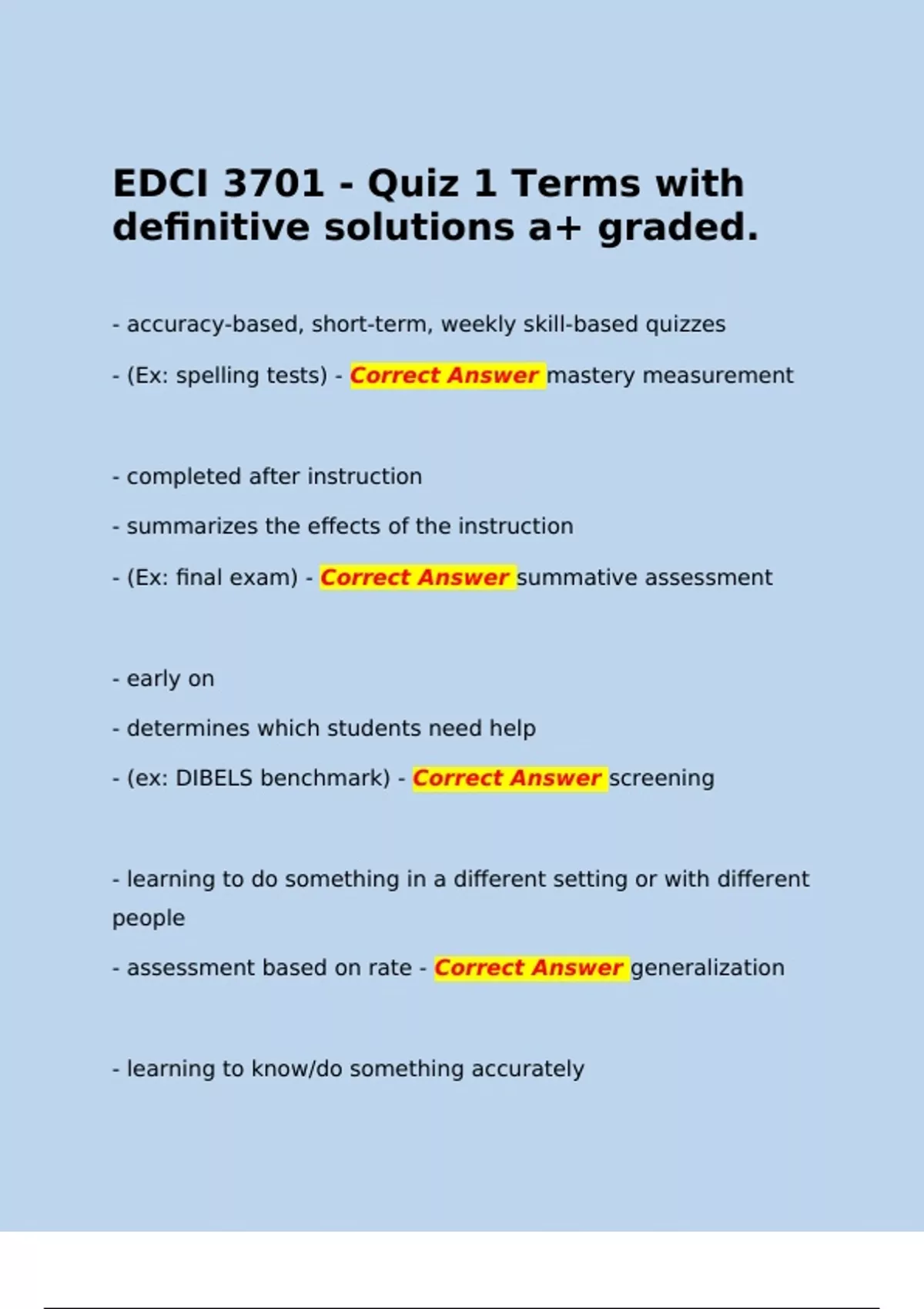 EDCI 3701 - Quiz 1 Terms with definitive solutions a+ graded.

- accuracy-based, short-term, weekly skill-based quizzes

- (Ex: spelling tests) - Correct Answer mastery measurement

- completed after instruction

- summarizes the effects of the instruction

- (Ex: final exam) - Correct Answer summative assessment

- early on

- determines which students need help

- (ex: DIBELS benchmark) - Correct Answer screening

- learning to do something in a different setting or with different people

- assessment based on rate - Correct Answer generalization

- learning to know/do something accurately